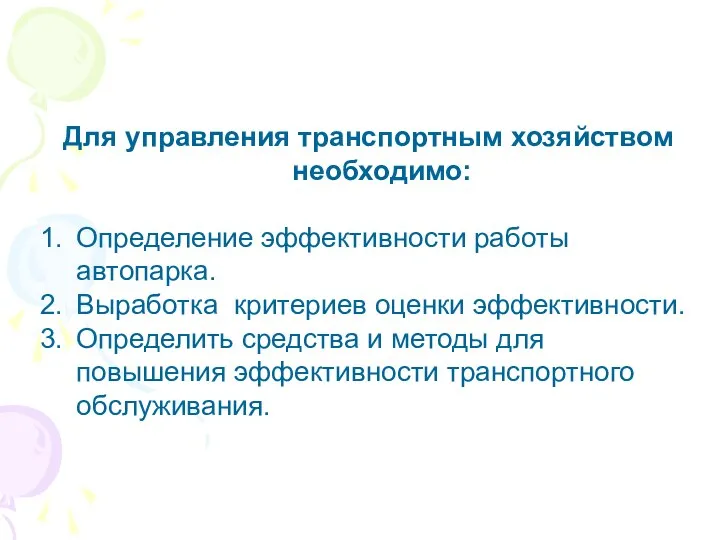 Для управления транспортным хозяйством необходимо:

1. Определение эффективности работы автопарка.
2. Выработка  критериев оценки эффективности.
3. Определить средства и методы для повышения эффективности транспортного обслуживания.